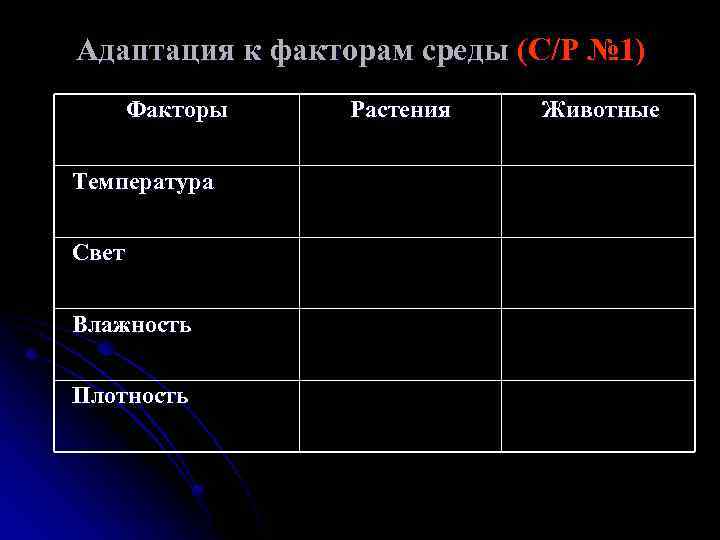 Адаптация к факторам среды (С/Р №1)

| Факторы | Растения | Животные |
|---|---|---|
| Температура | | |
| Свет | | |
| Влажность | | |
| Плотность | | |